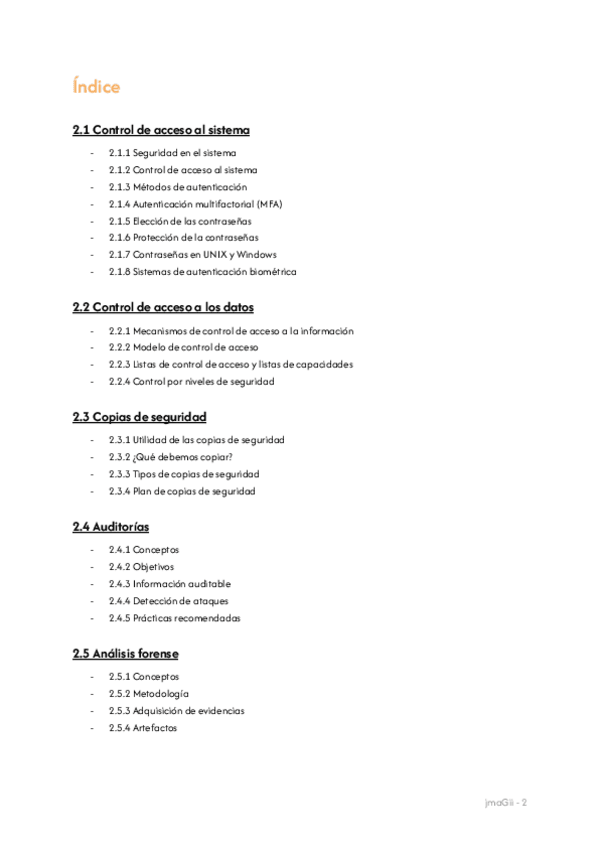 Índice

2.1 Control de acceso al sistema

- 2.1.1 Seguridad en el sistema
- 2.1.2 Control de acceso al sistema
- 2.1.3 Métodos de autenticación
- 2.1.4 Autenticación multifactorial (MFA)
- 2.1.5 Elección de las contraseñas
- 2.1.6 Protección de la contraseñas
- 2.1.7 Contraseñas en UNIX y Windows
- 2.1.8 Sistemas de autenticación biométrica

2.2 Control de acceso a los datos

- 2.2.1 Mecanismos de control de acceso a la información
- 2.2.2 Modelo de control de acceso
- 2.2.3 Listas de control de acceso y listas de capacidades
- 2.2.4 Control por niveles de seguridad

2.3 Copias de seguridad

- 2.3.1 Utilidad de las copias de seguridad
- 2.3.2 ¿Qué debemos copiar?
- 2.3.3 Tipos de copias de seguridad
- 2.3.4 Plan de copias de seguridad

2.4 Auditorías

- 2.4.1 Conceptos
- 2.4.2 Objetivos
- 2.4.3 Información auditable
- 2.4.4 Detección de ataques
- 2.4.5 Prácticas recomendadas

2.5 Análisis forense

- 2.5.1 Conceptos
- 2.5.2 Metodología
- 2.5.3 Adquisición de evidencias
- 2.5.4 Artefactos

jmaGii - 2